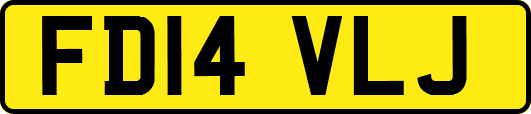 FD14 VLJ